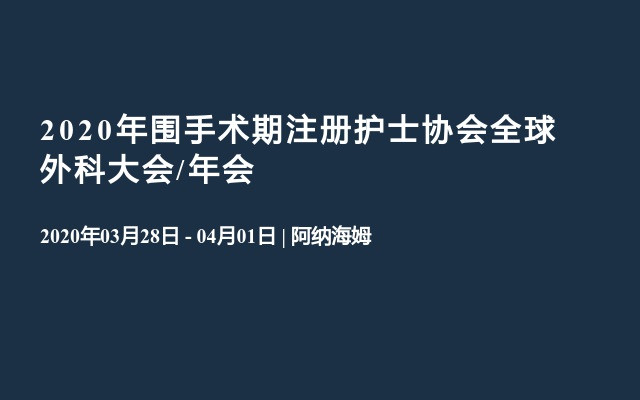 2020年围手术期注册护士协会全球外科大会/年会

2020年03月28日 - 04月01日 | 阿纳海姆